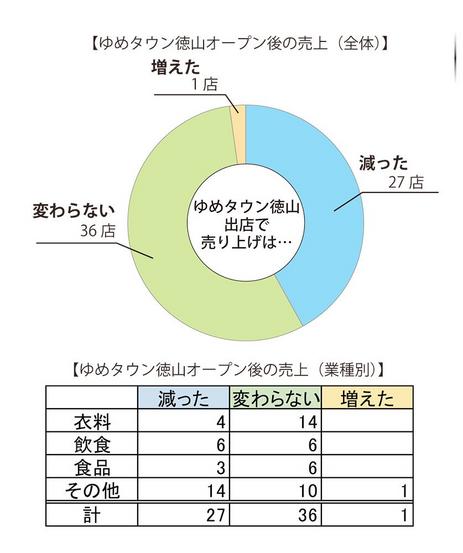 【ゆめタウン徳山オープン後の売上（全体）】

増えた
1店

減った
27店

変わらない
36店

ゆめタウン徳山
出店で
売り上げは…

【ゆめタウン徳山オープン後の売上（業種別）】

| | 減った | 変わらない | 増えた |
|---|---|---|---|
| 衣料 | 4 | 14 | |
| 飲食 | 6 | 6 | |
| 食品 | 3 | 6 | |
| その他 | 14 | 10 | 1 |
| 計 | 27 | 36 | 1 |